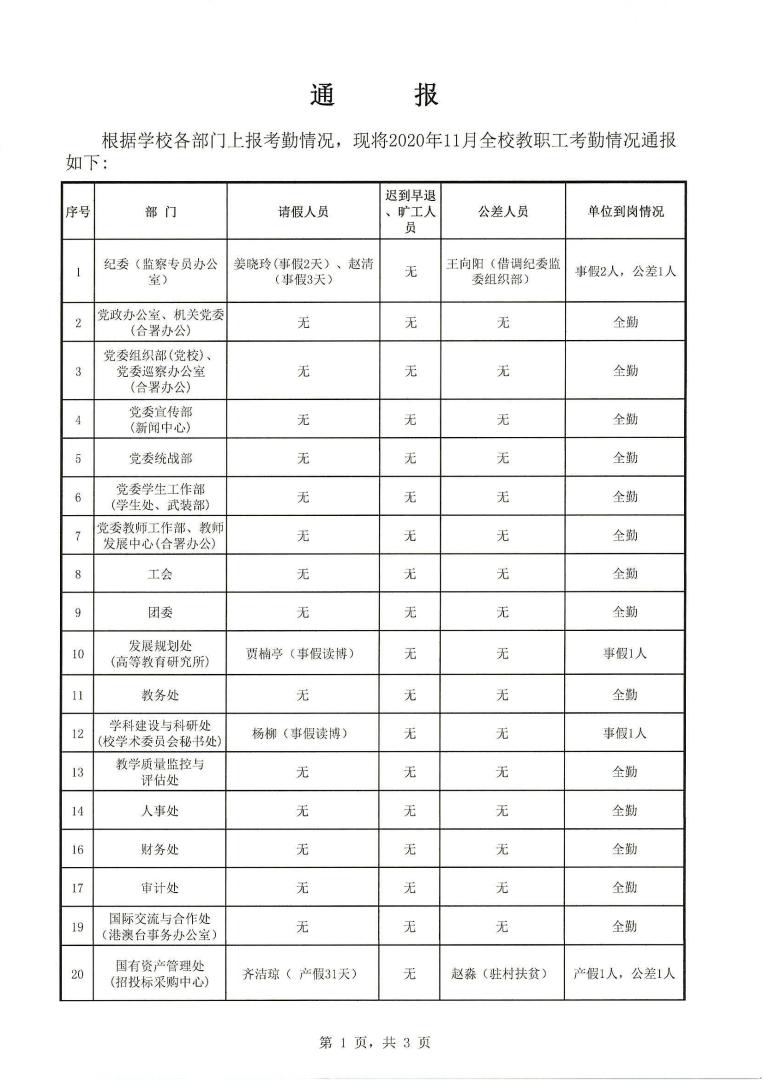 通　　报

根据学校各部门上报考勤情况，现将2020年11月全校教职工考勤情况通报如下：

| 序号 | 部　门 | 请假人员 | 迟到早退、旷工人员 | 公差人员 | 单位到岗情况 |
|---|---|---|---|---|---|
| 1 | 纪委（监察专员办公室） | 姜晓玲（事假2天）、赵清（事假3天） | 无 | 王向阳（借调纪委监委组织部） | 事假2人，公差1人 |
| 2 | 党政办公室、机关党委（合署办公） | 无 | 无 | 无 | 全勤 |
| 3 | 党委组织部（党校）、党委巡察办公室（合署办公） | 无 | 无 | 无 | 全勤 |
| 4 | 党委宣传部（新闻中心） | 无 | 无 | 无 | 全勤 |
| 5 | 党委统战部 | 无 | 无 | 无 | 全勤 |
| 6 | 党委学生工作部（学生处、武装部） | 无 | 无 | 无 | 全勤 |
| 7 | 党委教师工作部、教师发展中心（合署办公） | 无 | 无 | 无 | 全勤 |
| 8 | 工会 | 无 | 无 | 无 | 全勤 |
| 9 | 团委 | 无 | 无 | 无 | 全勤 |
| 10 | 发展规划处（高等教育研究所） | 贾楠亭（事假读博） | 无 | 无 | 事假1人 |
| 11 | 教务处 | 无 | 无 | 无 | 全勤 |
| 12 | 学科建设与科研处（校学术委员会秘书处） | 杨柳（事假读博） | 无 | 无 | 事假1人 |
| 13 | 教学质量监控与评估处 | 无 | 无 | 无 | 全勤 |
| 14 | 人事处 | 无 | 无 | 无 | 全勤 |
| 16 | 财务处 | 无 | 无 | 无 | 全勤 |
| 17 | 审计处 | 无 | 无 | 无 | 全勤 |
| 19 | 国际交流与合作处（港澳台事务办公室） | 无 | 无 | 无 | 全勤 |
| 20 | 国有资产管理处（招投标采购中心） | 齐洁琼（ 产假31天） | 无 | 赵淼（驻村扶贫） | 产假1人，公差1人 |

第 1 页，共 3 页